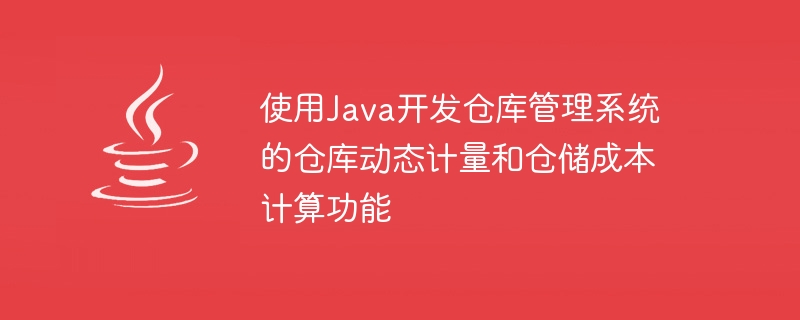 使用Java开发仓库管理系统的仓库动态计量和仓储成本计算功能